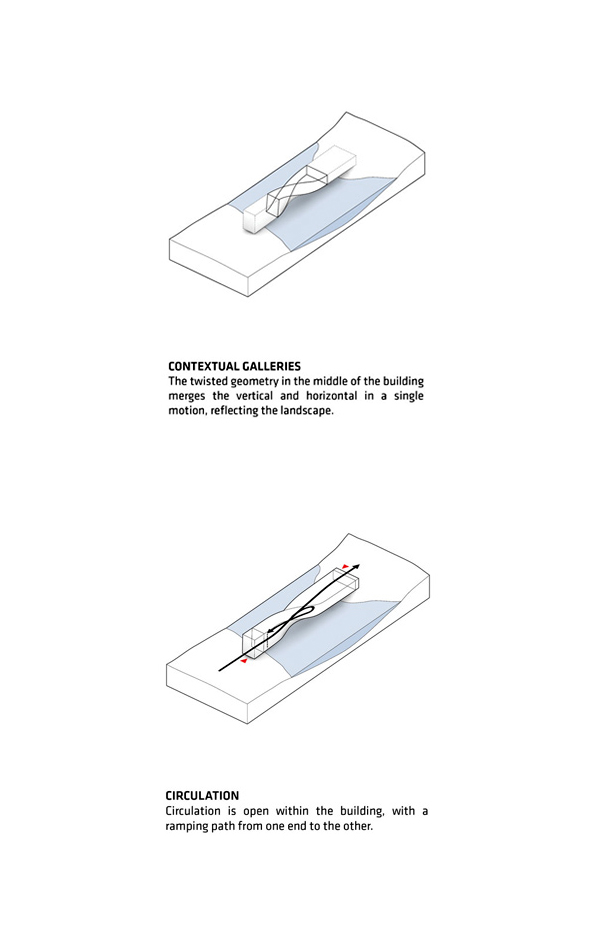 CONTEXTUAL GALLERIES
The twisted geometry in the middle of the building merges the vertical and horizontal in a single motion, reflecting the landscape.

CIRCULATION
Circulation is open within the building, with a ramping path from one end to the other.